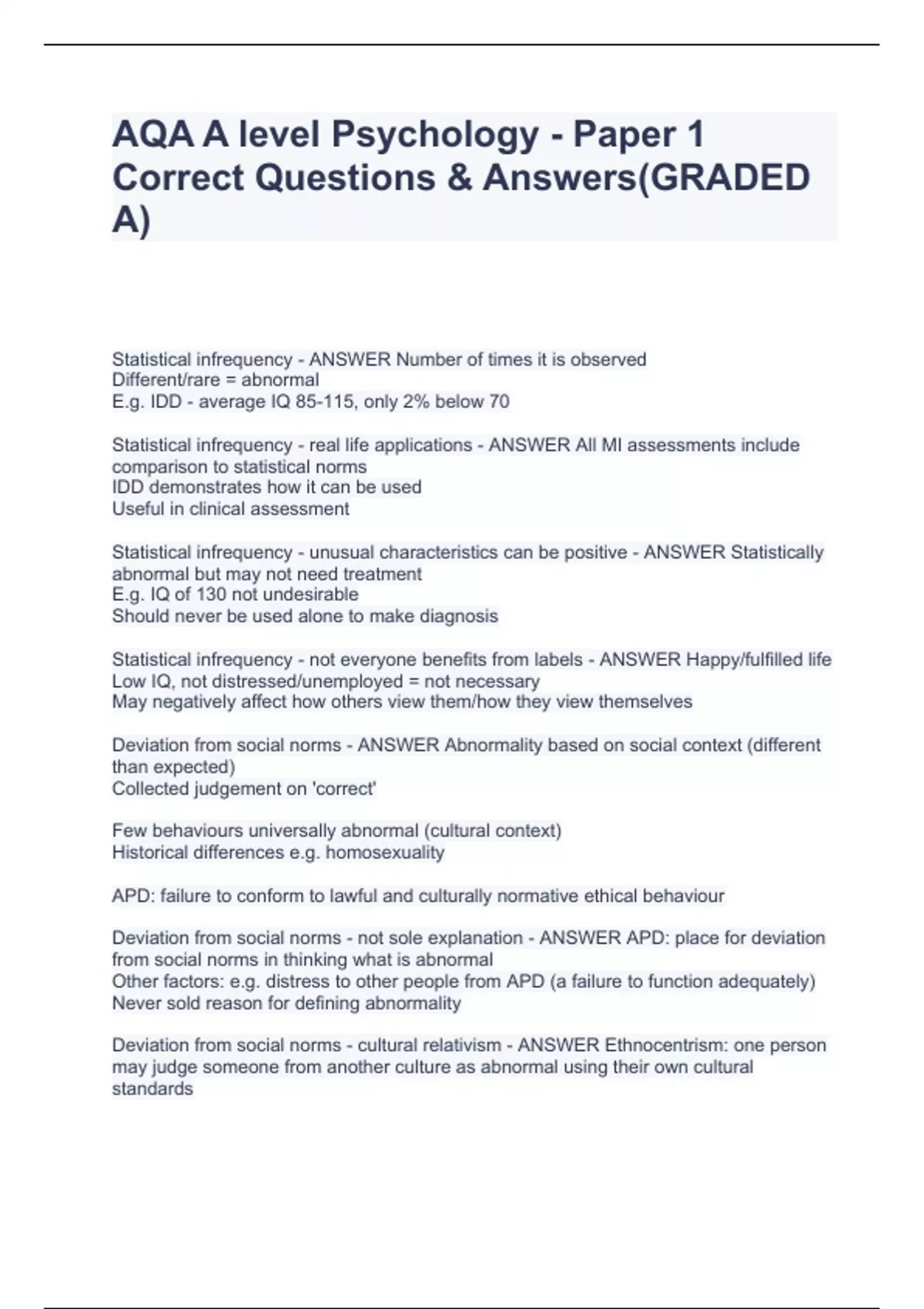 AQA A level Psychology - Paper 1 Correct Questions & Answers(GRADED A)

Statistical infrequency - ANSWER Number of times it is observed
Different/rare = abnormal
E.g. IDD - average IQ 85-115, only 2% below 70

Statistical infrequency - real life applications - ANSWER All MI assessments include comparison to statistical norms
IDD demonstrates how it can be used
Useful in clinical assessment

Statistical infrequency - unusual characteristics can be positive - ANSWER Statistically abnormal but may not need treatment
E.g. IQ of 130 not undesirable
Should never be used alone to make diagnosis

Statistical infrequency - not everyone benefits from labels - ANSWER Happy/fulfilled life
Low IQ, not distressed/unemployed = not necessary
May negatively affect how others view them/how they view themselves

Deviation from social norms - ANSWER Abnormality based on social context (different than expected)
Collected judgement on 'correct'

Few behaviours universally abnormal (cultural context)
Historical differences e.g. homosexuality

APD: failure to conform to lawful and culturally normative ethical behaviour

Deviation from social norms - not sole explanation - ANSWER APD: place for deviation from social norms in thinking what is abnormal
Other factors: e.g. distress to other people from APD (a failure to function adequately)
Never sold reason for defining abnormality

Deviation from social norms - cultural relativism - ANSWER Ethnocentrism: one person may judge someone from another culture as abnormal using their own cultural standards